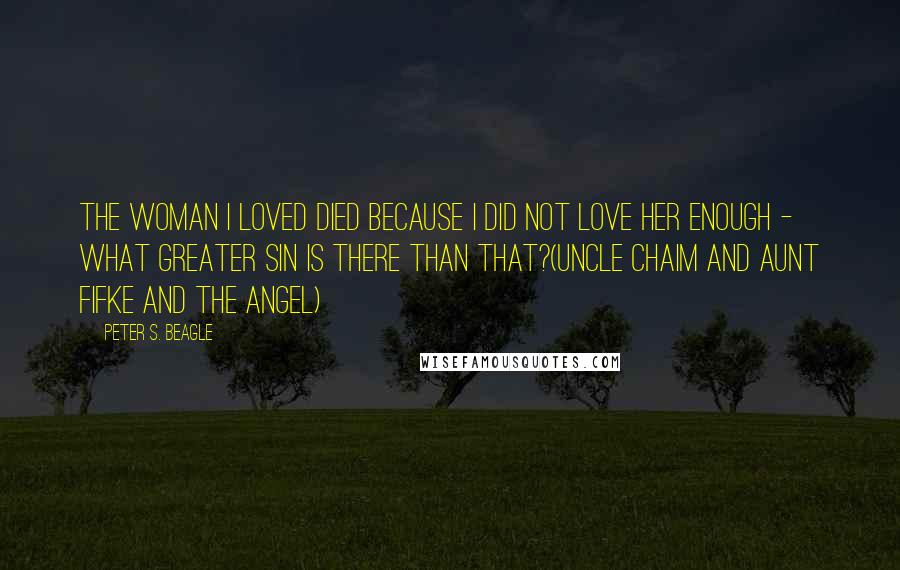 THE WOMAN I LOVED DIED BECAUSE I DID NOT LOVE HER ENOUGH - WHAT GREATER SIN IS THERE THAN THAT?(UNCLE CHAIM AND AUNT FIFKE AND THE ANGEL)

PETER S. BEAGLE

WISEFAMOUSQUOTES.COM